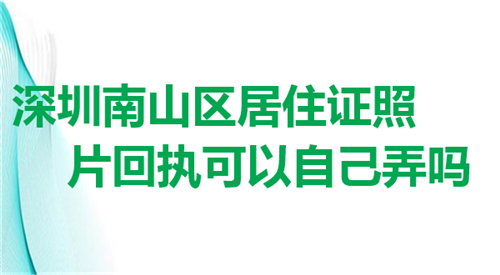 深圳南山区居住证照片回执可以自己弄吗